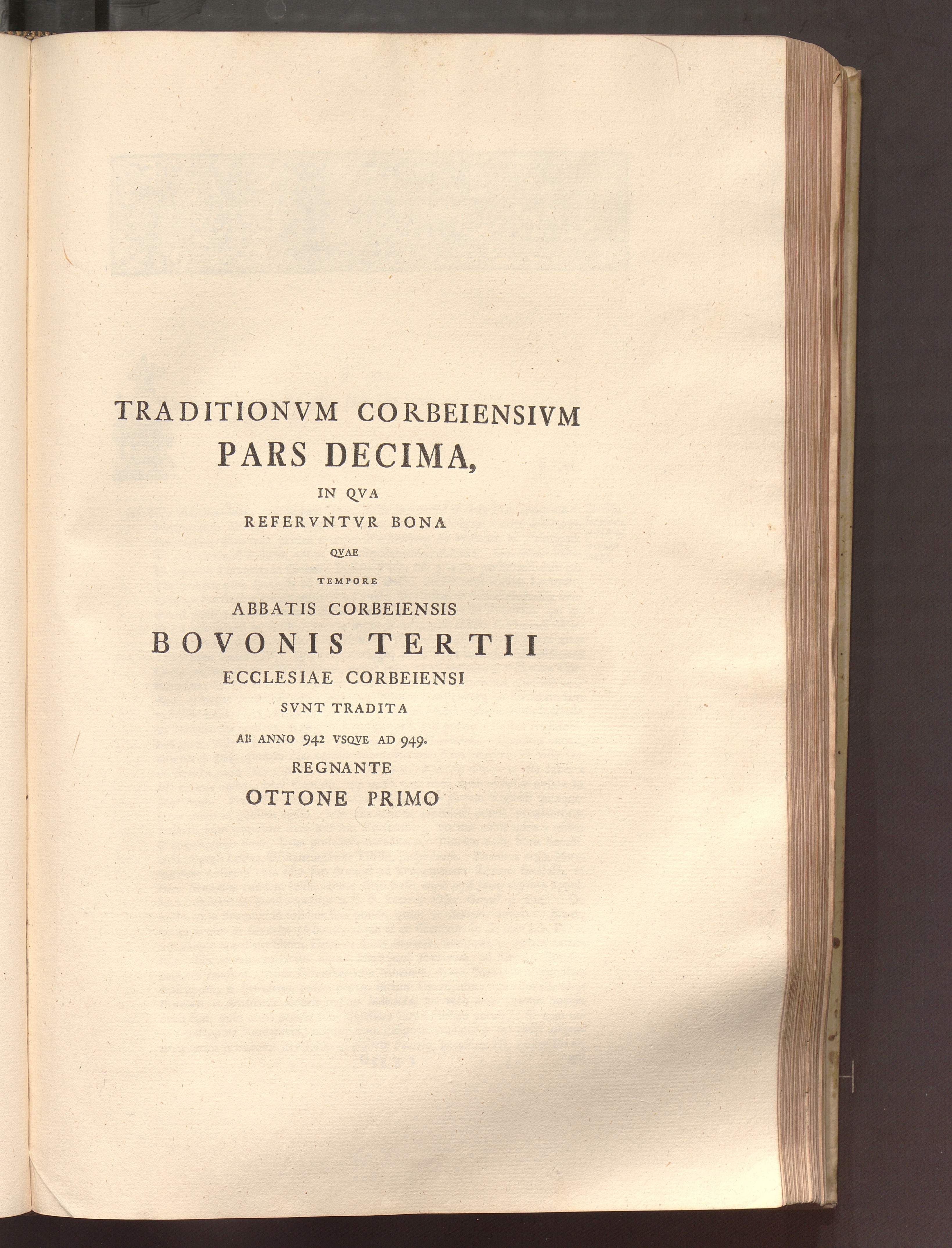 TRADITIONVM CORBEIENSIVM
PARS DECIMA,
IN QVA
REFERVNTVR BONA
QVAE
TEMPORE
ABBATIS CORBEIENSIS
BOVONIS TERTII
ECCLESIAE CORBEIENSI
SVNT TRADITA
AB ANNO 942 VSQVE AD 949.
REGNANTE
OTTONE PRIMO